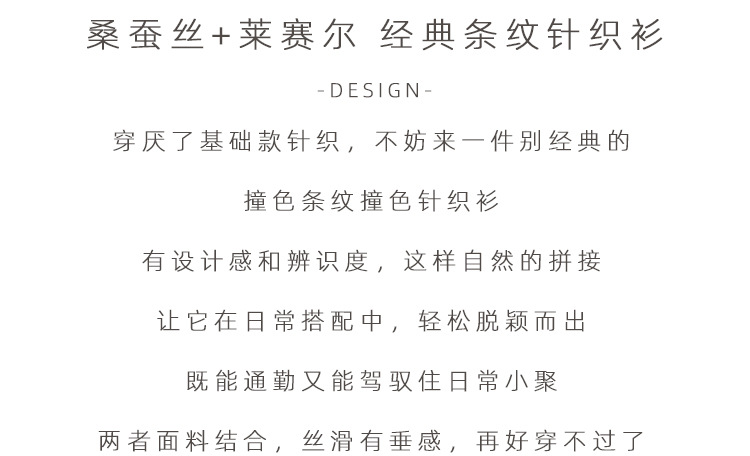 桑蚕丝+莱赛尔 经典条纹针织衫

-DESIGN-

穿厌了基础款针织，不妨来一件别经典的

撞色条纹撞色针织衫

有设计感和辨识度，这样自然的拼接

让它在日常搭配中，轻松脱颖而出

既能通勤又能驾驭住日常小聚

两者面料结合，丝滑有垂感，再好穿不过了